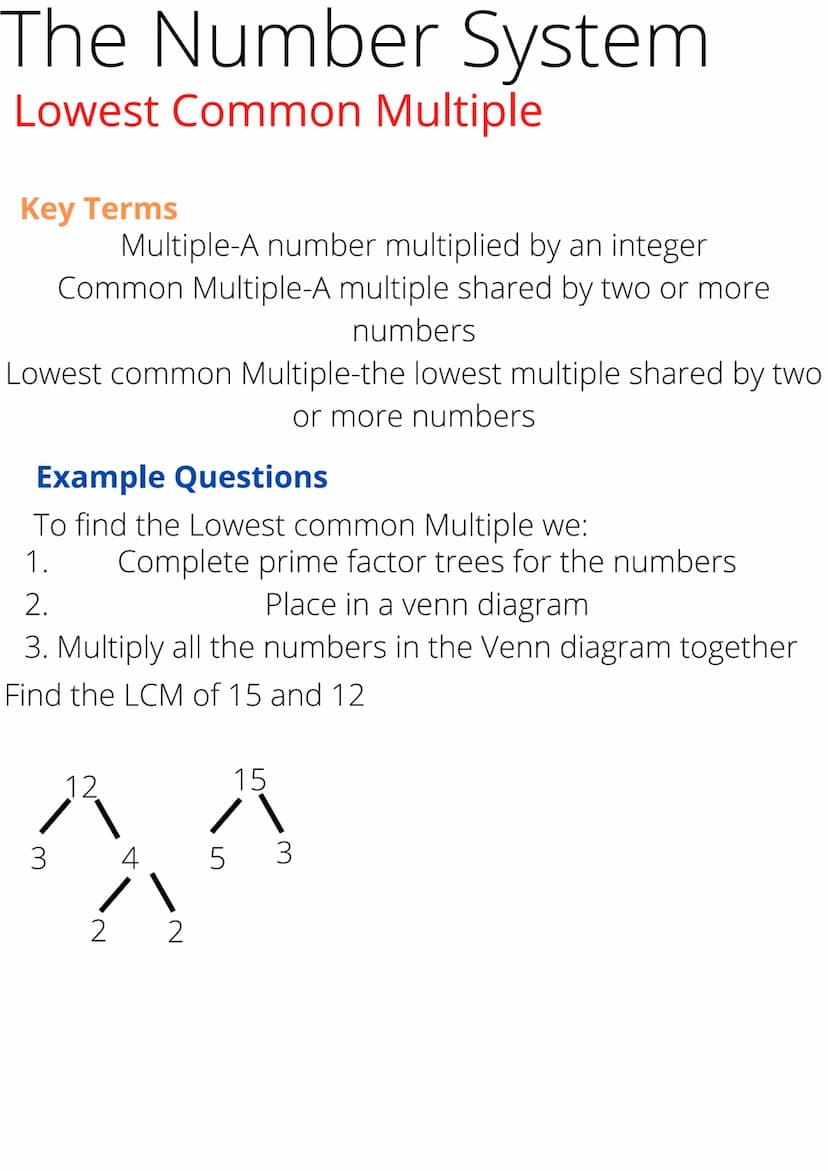 The Number System
Lowest Common Multiple

Key Terms
Multiple-A number multiplied by an integer
Common Multiple-A multiple shared by two or more numbers
Lowest common Multiple-the lowest multiple shared by two or more numbers

Example Questions
To find the Lowest common Multiple we:
1. Complete prime factor trees for the numbers
2. Place in a venn diagram
3. Multiply all the numbers in the Venn diagram together
Find the LCM of 15 and 12

12
3 4
2 2

15
5 3